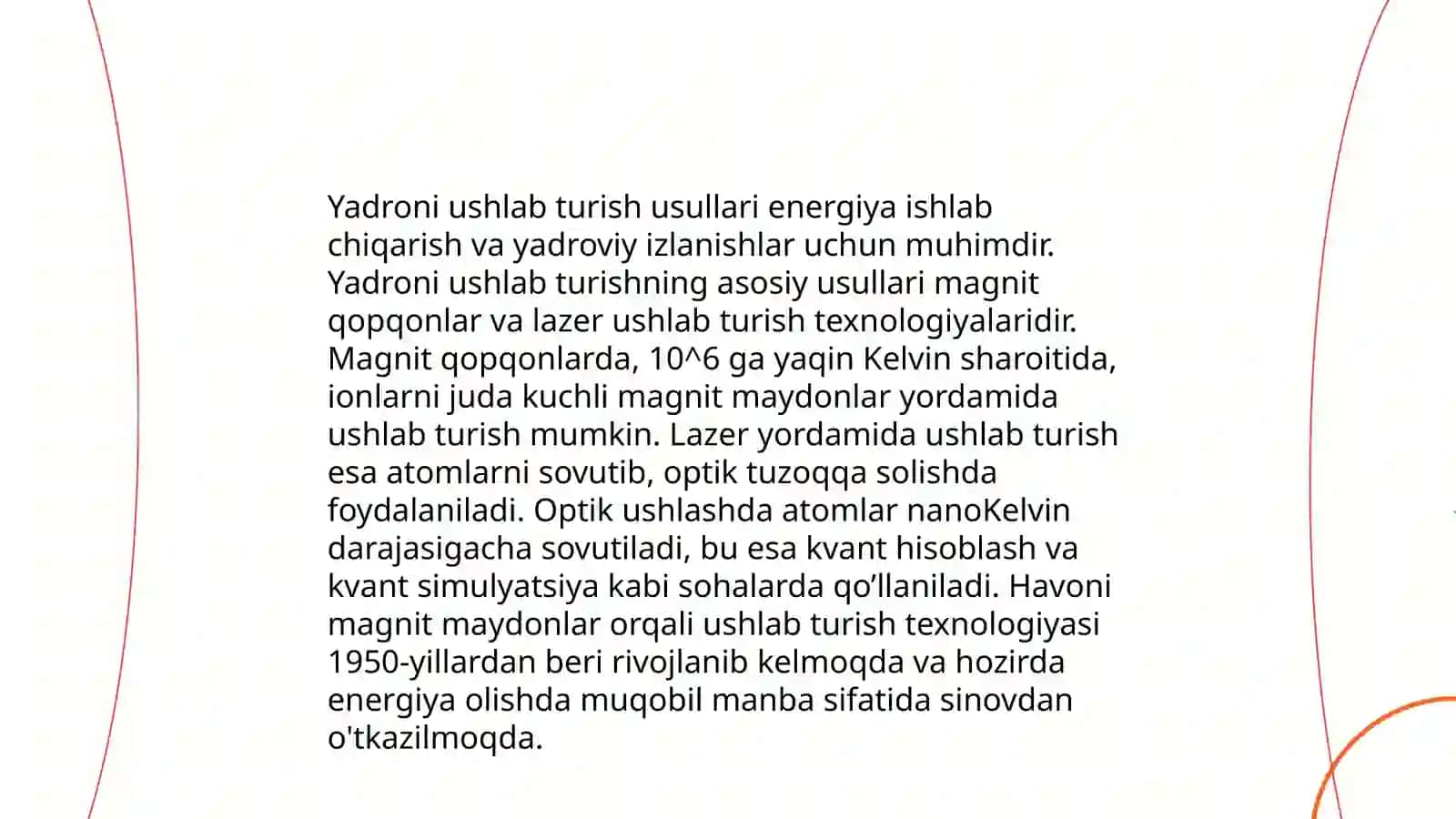 Yadroni ushlab turish usullari energiya ishlab chiqarish va yadroviy izlanishlar uchun muhimdir. Yadroni ushlab turishning asosiy usullari magnit qopqonlar va lazer ushlab turish texnologiyalaridir. Magnit qopqonlarda, 10^6 ga yaqin Kelvin sharoitida, ionlarni juda kuchli magnit maydonlar yordamida ushlab turish mumkin. Lazer yordamida ushlab turish esa atomlarni sovutib, optik tuzoqqa solishda foydalaniladi. Optik ushlashda atomlar nanoKelvin darajasigacha sovutiladi, bu esa kvant hisoblash va kvant simulyatsiya kabi sohalarda qo’llaniladi. Havoni magnit maydonlar orqali ushlab turish texnologiyasi 1950-yillardan beri rivojlanib kelmoqda va hozirda energiya olishda muqobil manba sifatida sinovdan o'tkazilmoqda.